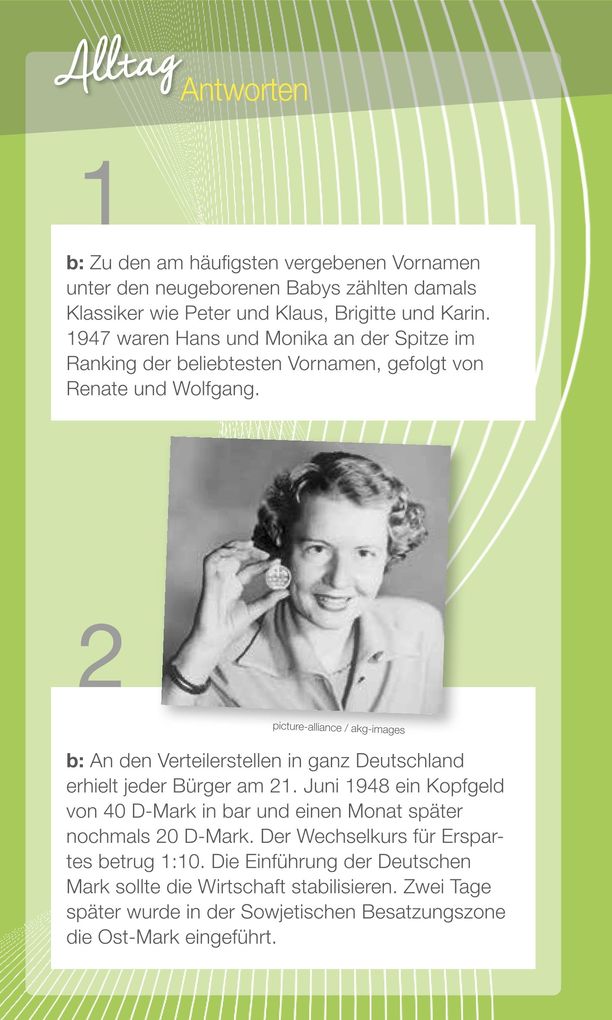 Alltag
Antworten

1

b: Zu den am häufigsten vergebenen Vornamen unter den neugeborenen Babys zählten damals Klassiker wie Peter und Klaus, Brigitte und Karin. 1947 waren Hans und Monika an der Spitze im Ranking der beliebtesten Vornamen, gefolgt von Renate und Wolfgang.

2

picture-alliance / akg-images

b: An den Verteilerstellen in ganz Deutschland erhielt jeder Bürger am 21. Juni 1948 ein Kopfgeld von 40 D-Mark in bar und einen Monat später nochmals 20 D-Mark. Der Wechselkurs für Erspartes betrug 1:10. Die Einführung der Deutschen Mark sollte die Wirtschaft stabilisieren. Zwei Tage später wurde in der Sowjetischen Besatzungszone die Ost-Mark eingeführt.